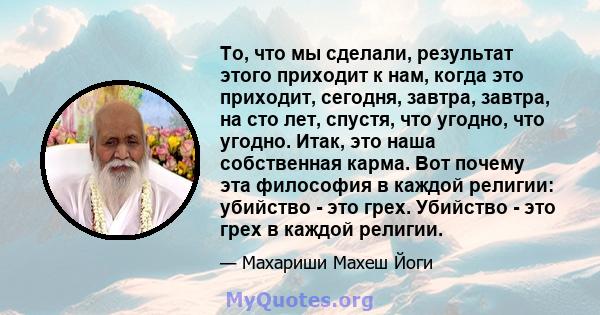 То, что мы сделали, результат этого приходит к нам, когда это приходит, сегодня, завтра, завтра, на сто лет, спустя, что угодно, что угодно. Итак, это наша собственная карма. Вот почему эта философия в каждой религии: убийство - это грех. Убийство - это грех в каждой религии.

— Махариши Махеш Йоги

MyQuotes.org